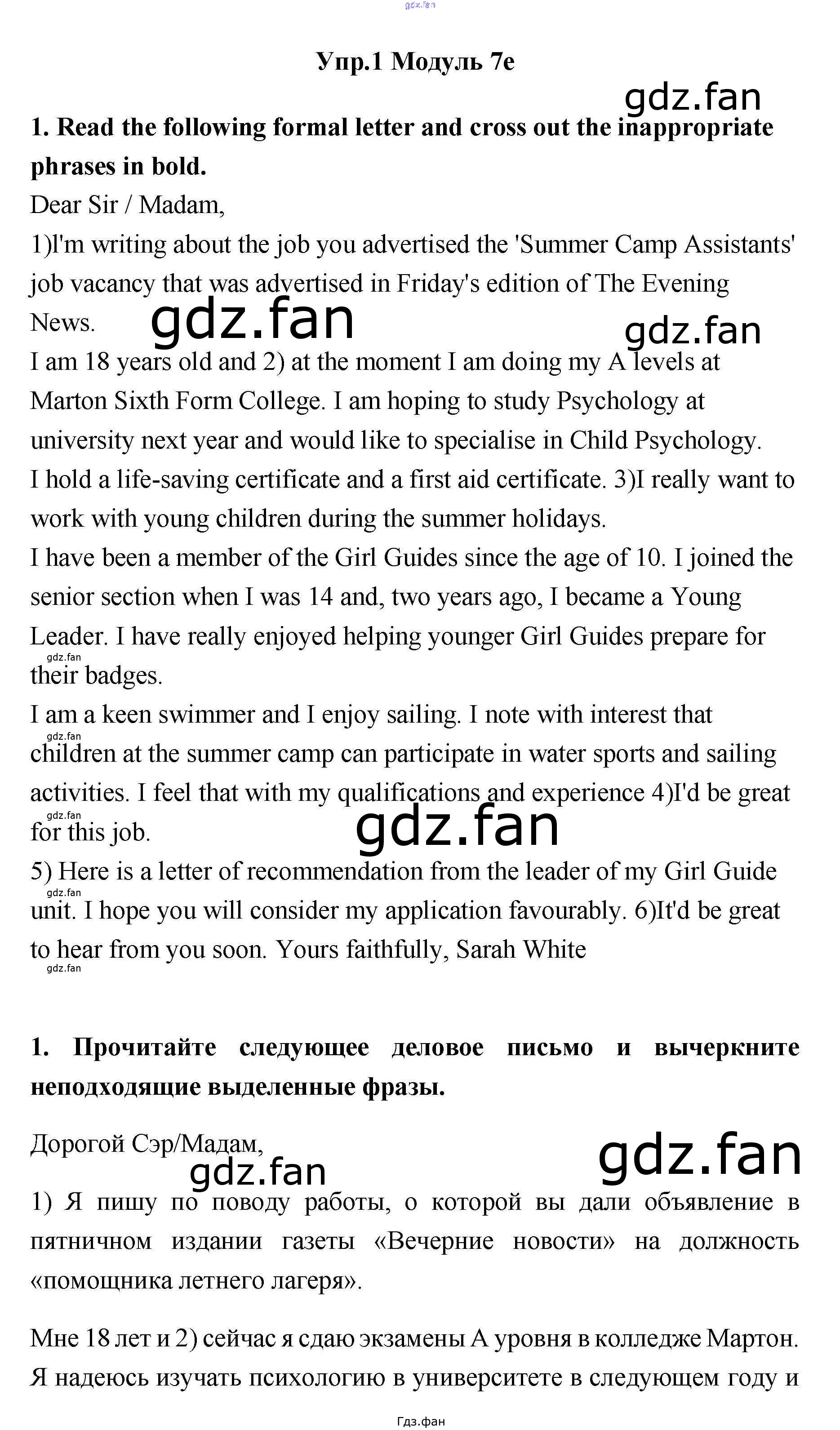 gdz.fan

Упр.1 Модуль 7e

gdz.fan

1. Read the following formal letter and cross out the inappropriate phrases in bold.

Dear Sir / Madam,

1)l'm writing about the job you advertised the 'Summer Camp Assistants' job vacancy that was advertised in Friday's edition of The Evening News.

gdz.fan gdz.fan

I am 18 years old and 2) at the moment I am doing my A levels at Marton Sixth Form College. I am hoping to study Psychology at university next year and would like to specialise in Child Psychology.

I hold a life-saving certificate and a first aid certificate. 3)I really want to work with young children during the summer holidays.

I have been a member of the Girl Guides since the age of 10. I joined the senior section when I was 14 and, two years ago, I became a Young Leader. I have really enjoyed helping younger Girl Guides prepare for their badges.

gdz.fan

I am a keen swimmer and I enjoy sailing. I note with interest that children at the summer camp can participate in water sports and sailing activities. I feel that with my qualifications and experience 4)I'd be great for this job.

gdz.fan gdz.fan gdz.fan

5) Here is a letter of recommendation from the leader of my Girl Guide unit. I hope you will consider my application favourably. 6)It'd be great to hear from you soon. Yours faithfully, Sarah White

gdz.fan gdz.fan

1. Прочитайте следующее деловое письмо и вычеркните неподходящие выделенные фразы.

Дорогой Сэр/Мадам,

gdz.fan gdz.fan

1) Я пишу по поводу работы, о которой вы дали объявление в пятничном издании газеты «Вечерние новости» на должность «помощника летнего лагеря».

Мне 18 лет и 2) сейчас я сдаю экзамены А уровня в колледже Мартон. Я надеюсь изучать психологию в университете в следующем году и

Гдз.фан